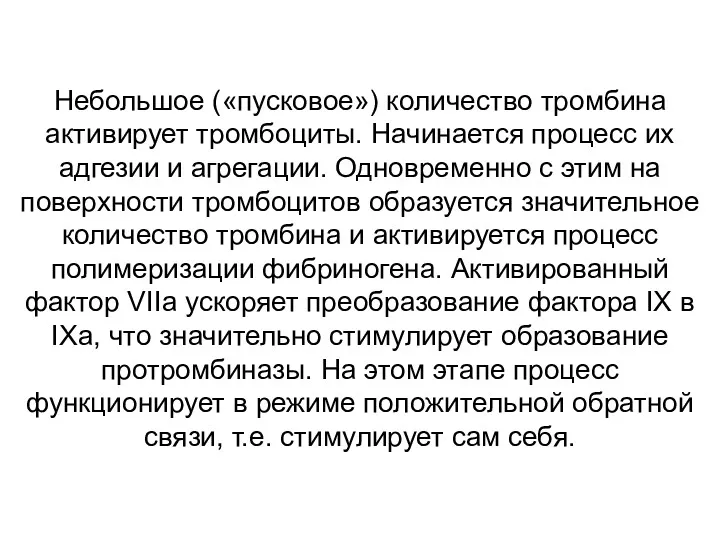 Небольшое («пусковое») количество тромбина активирует тромбоциты. Начинается процесс их адгезии и агрегации. Одновременно с этим на поверхности тромбоцитов образуется значительное количество тромбина и активируется процесс полимеризации фибриногена. Активированный фактор VIIa ускоряет преобразование фактора IX в IXa, что значительно стимулирует образование протромбиназы. На этом этапе процесс функционирует в режиме положительной обратной связи, т.е. стимулирует сам себя.